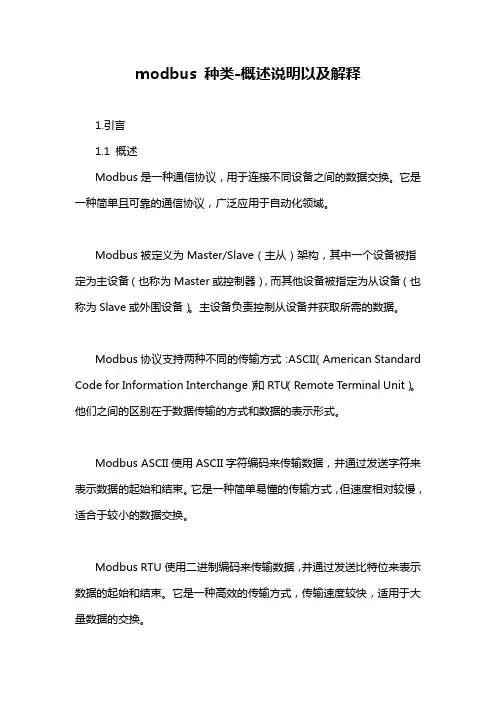 modbus 种类-概述说明以及解释

1.引言

1.1 概述

Modbus 是一种通信协议，用于连接不同设备之间的数据交换。它是一种简单且可靠的通信协议，广泛应用于自动化领域。

Modbus 被定义为 Master/Slave（主从）架构，其中一个设备被指定为主设备（也称为 Master 或控制器），而其他设备被指定为从设备（也称为 Slave 或外围设备）。主设备负责控制从设备并获取所需的数据。

Modbus 协议支持两种不同的传输方式：ASCII（American Standard Code for Information Interchange）和 RTU（Remote Terminal Unit）。他们之间的区别在于数据传输的方式和数据的表示形式。

Modbus ASCII 使用 ASCII 字符编码来传输数据，并通过发送字符来表示数据的起始和结束。它是一种简单易懂的传输方式，但速度相对较慢，适合于较小的数据交换。

Modbus RTU 使用二进制编码来传输数据，并通过发送比特位来表示数据的起始和结束。它是一种高效的传输方式，传输速度较快，适用于大量数据的交换。